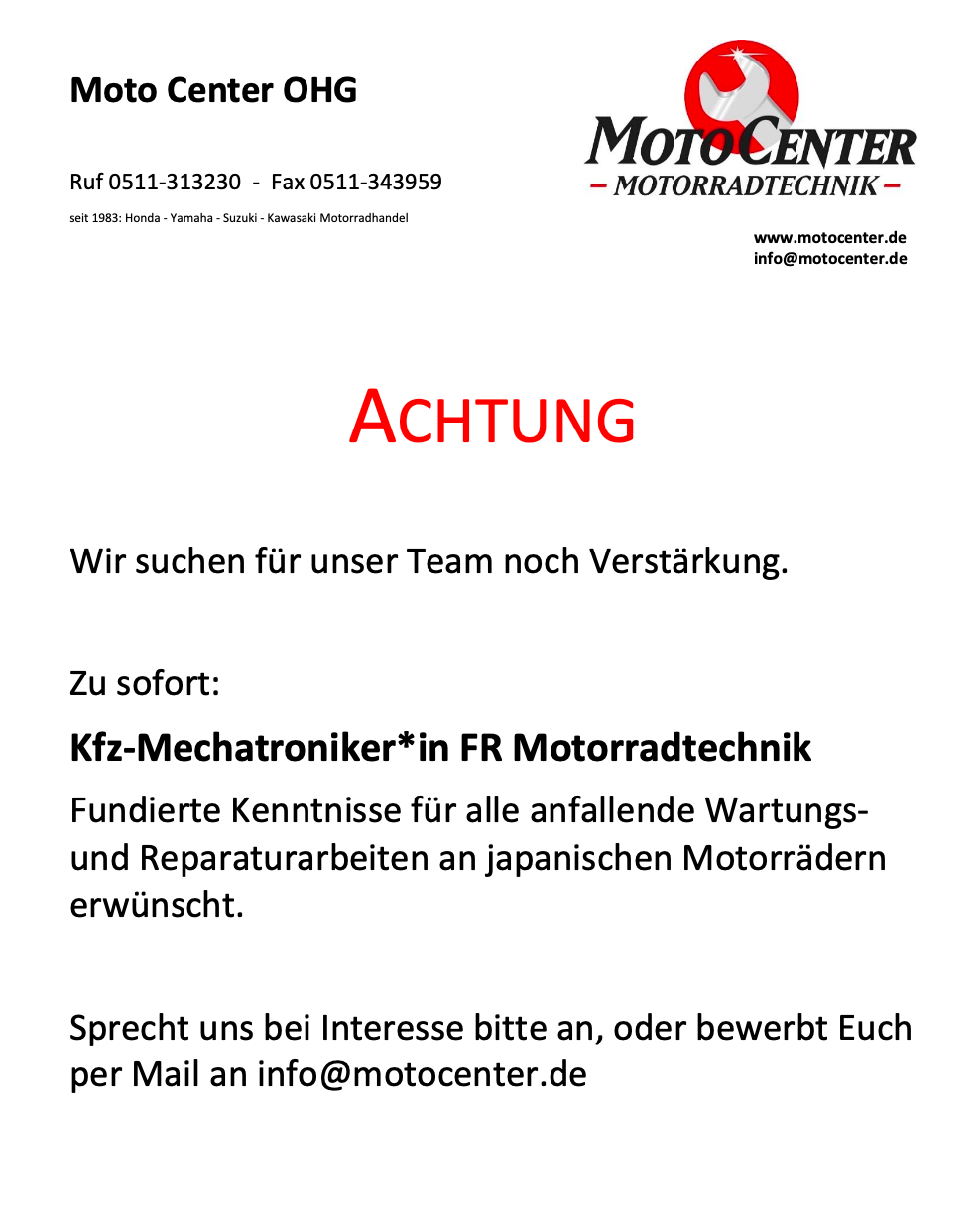 Moto Center OHG

Ruf 0511-313230 - Fax 0511-343959

seit 1983: Honda - Yamaha - Suzuki - Kawasaki Motorradhandel

MOTOCENTER
– MOTORRADTECHNIK –

www.motocenter.de
info@motocenter.de

ACHTUNG

Wir suchen für unser Team noch Verstärkung.

Zu sofort:

Kfz-Mechatroniker*in FR Motorradtechnik

Fundierte Kenntnisse für alle anfallende Wartungs- und Reparaturarbeiten an japanischen Motorrädern erwünscht.

Sprecht uns bei Interesse bitte an, oder bewerbt Euch per Mail an info@motocenter.de